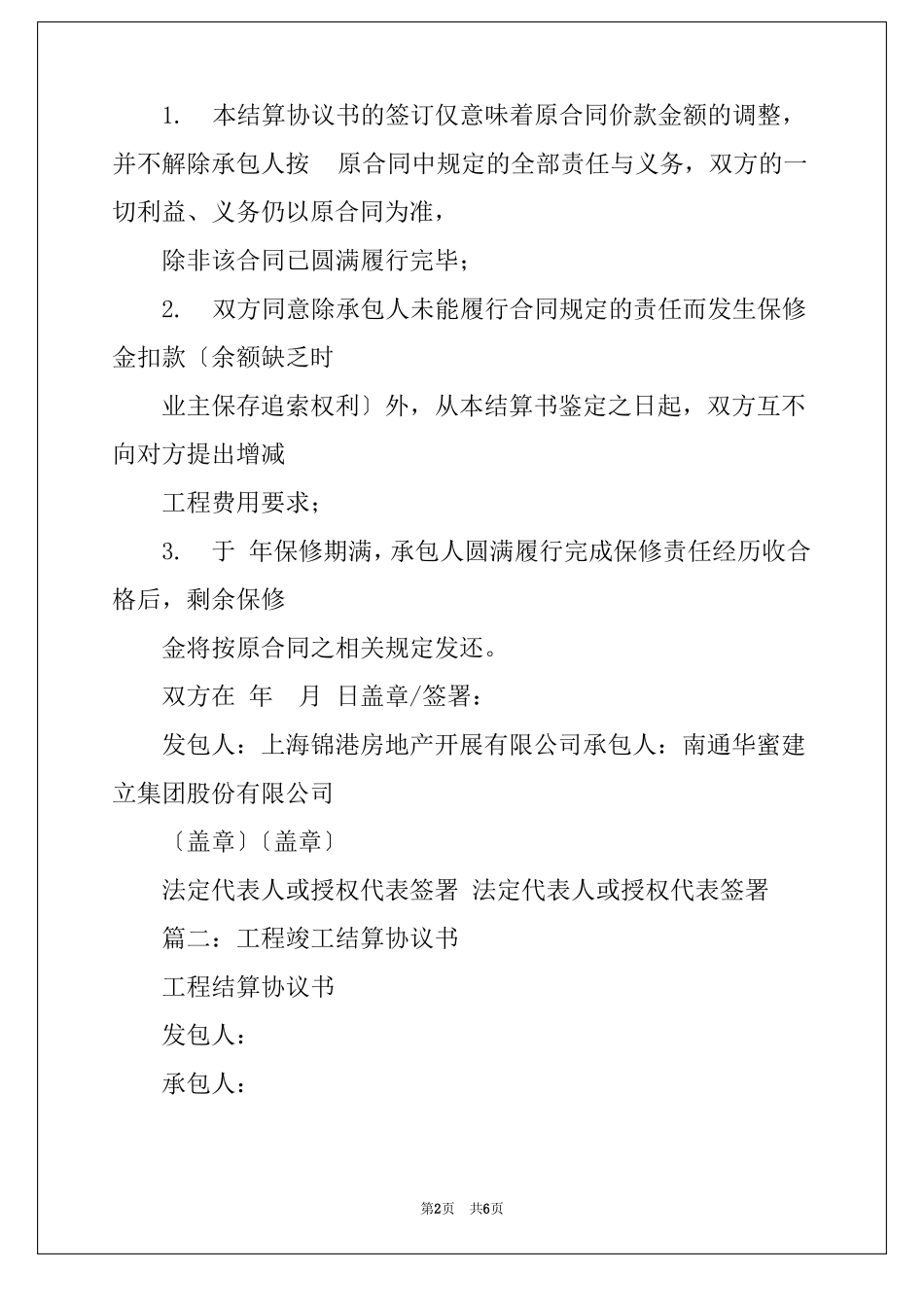 1. 本结算协议书的签订仅意味着原合同价款金额的调整，并不解除承包人按 原合同中规定的全部责任与义务，双方的一切利益、义务仍以原合同为准，

除非该合同已圆满履行完毕；

2. 双方同意除承包人未能履行合同规定的责任而发生保修金扣款〔余额缺乏时

业主保存追索权利〕外，从本结算书鉴定之日起，双方互不向对方提出增减

工程费用要求；

3. 于 年保修期满，承包人圆满履行完成保修责任经历收合格后，剩余保修

金将按原合同之相关规定发还。

双方在 年 月 日盖章/签署：

发包人：上海锦港房地产开展有限公司承包人：南通华蜜建立集团股份有限公司

〔盖章〕〔盖章〕

法定代表人或授权代表签署 法定代表人或授权代表签署

篇二：工程竣工结算协议书

工程结算协议书

发包人：

承包人：

第2页 共6页